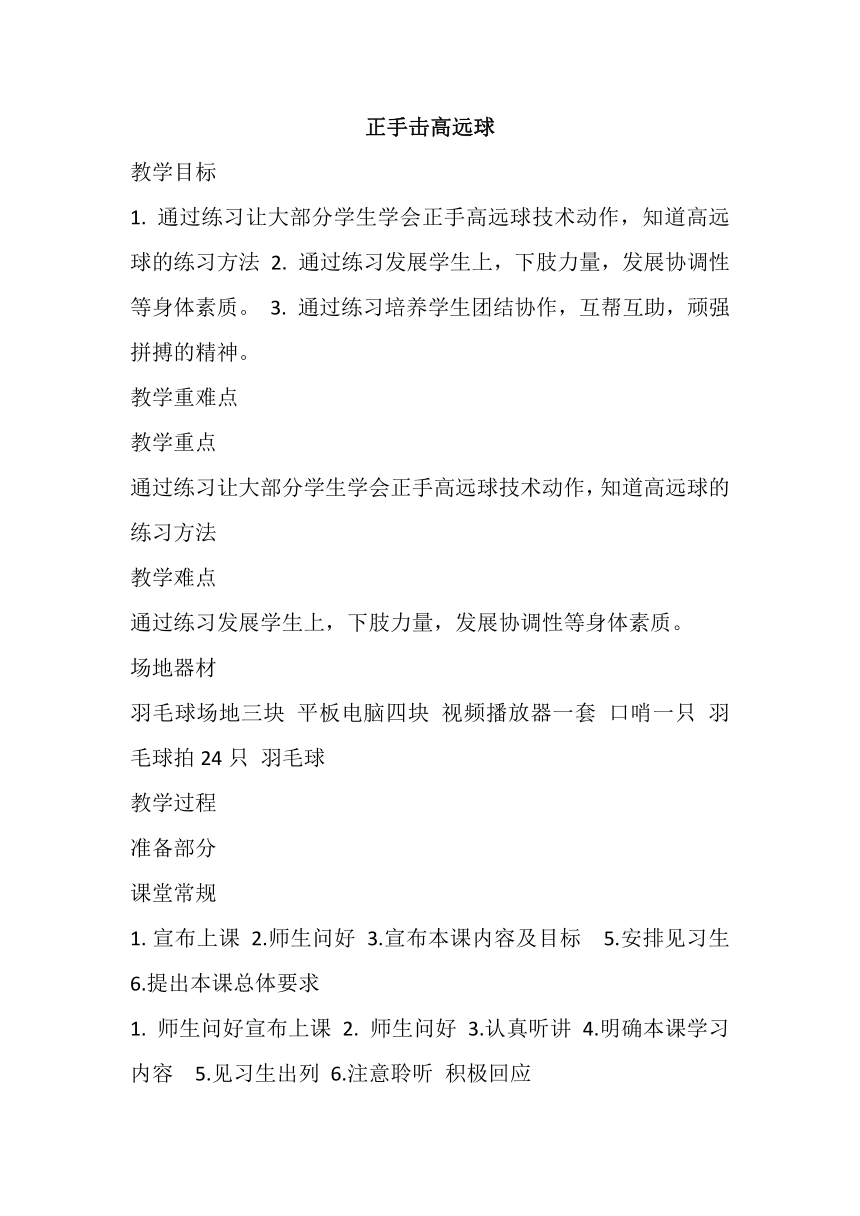 正手击高远球

教学目标

1. 通过练习让大部分学生学会正手高远球技术动作，知道高远球的练习方法 2. 通过练习发展学生上，下肢力量，发展协调性等身体素质。 3. 通过练习培养学生团结协作，互帮互助，顽强拼搏的精神。

教学重难点

教学重点

通过练习让大部分学生学会正手高远球技术动作，知道高远球的练习方法

教学难点

通过练习发展学生上，下肢力量，发展协调性等身体素质。

场地器材

羽毛球场地三块 平板电脑四块 视频播放器一套 口哨一只 羽毛球拍 24 只 羽毛球

教学过程

准备部分

课堂常规

1. 宣布上课 2.师生问好 3.宣布本课内容及目标 5.安排见习生 6.提出本课总体要求

1. 师生问好宣布上课 2. 师生问好 3.认真听讲 4.明确本课学习内容 5.见习生出列 6.注意聆听 积极回应